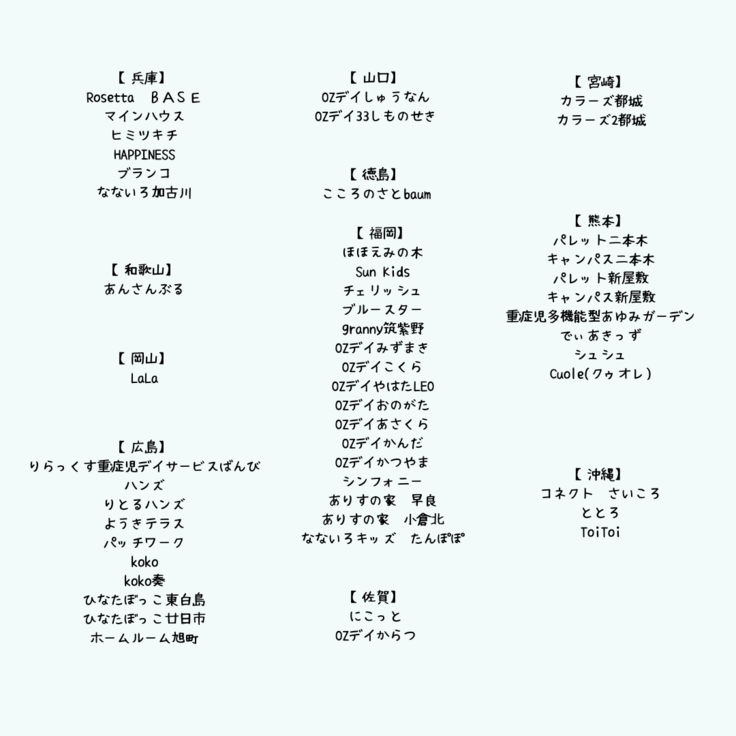 【 兵庫】
Rosetta　ＢＡＳＥ
マインハウス
ヒミツキチ
HAPPINESS
ブランコ
なないろ加古川

【 和歌山】
あんさんぶる

【 岡山】
LaLa

【 広島】
りらっくす重症児デイサービスばんび
ハンズ
りとるハンズ
ようきテラス
パッチワーク
koko
koko奏
ひなたぼっこ東白島
ひなたぼっこ廿日市
ホームルーム旭町

【 山口】
OZデイしゅうなん
OZデイ33しものせき

【 徳島】
こころのさとbaum

【 福岡】
ほほえみの木
Sun Kids
チェリッシュ
ブルースター
granny筑紫野
OZデイみずまき
OZデイこくら
OZデイやはたLEO
OZデイおのがた
OZデイあさくら
OZデイかんだ
OZデイかつやま
シンフォニー
ありすの家　早良
ありすの家　小倉北
なないろキッズ　たんぽぽ

【 佐賀】
にこっと
OZデイからつ

【 宮崎】
カラーズ都城
カラーズ2都城

【 熊本】
パレット二本木
キャンパス二本木
パレット新屋敷
キャンパス新屋敷
重症児多機能型あゆみガーデン
でぃあきっず
シュシュ
Cuole(クゥオレ)

【 沖縄】
コネクト　さいころ
ととろ
ToiToi